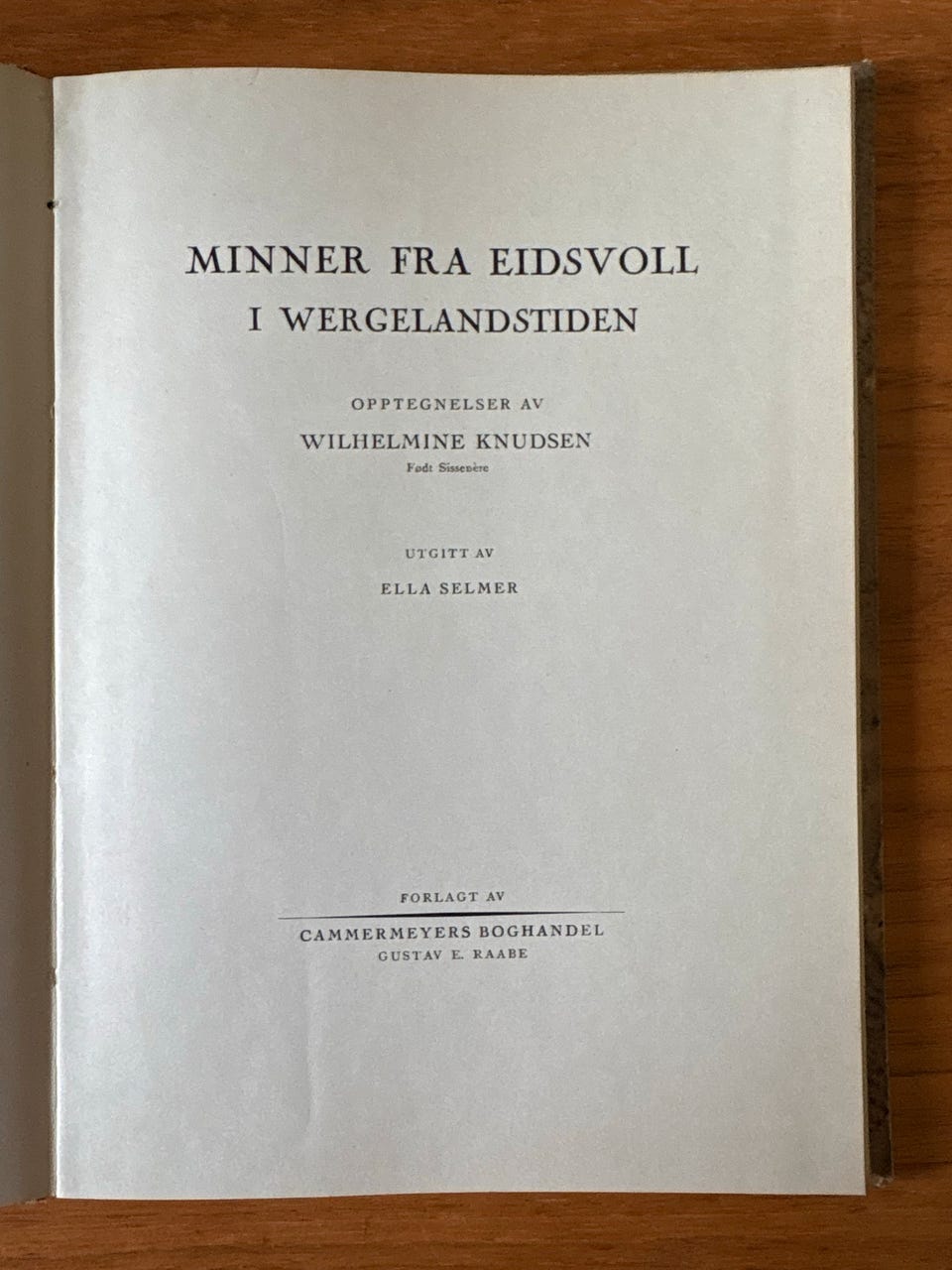 MINNER FRA EIDSVOLL
I WERGELANDSTIDEN

OPPTEGNELSER AV
WILHELMINE KNUDSEN
Født Sissenère

UTGITT AV
ELLA SELMER

FORLAGT AV
CAMMERMEYERS BOGHANDEL
GUSTAV E. RAABE